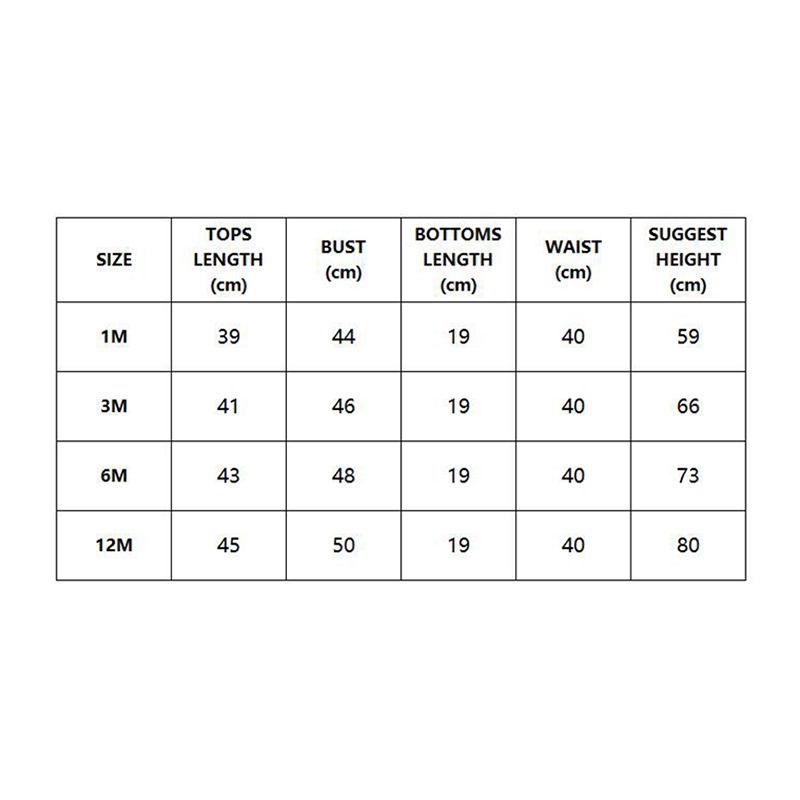 | SIZE | TOPS LENGTH (cm) | BUST (cm) | BOTTOMS LENGTH (cm) | WAIST (cm) | SUGGEST HEIGHT (cm) |
|---|---|---|---|---|---|
| 1M | 39 | 44 | 19 | 40 | 59 |
| 3M | 41 | 46 | 19 | 40 | 66 |
| 6M | 43 | 48 | 19 | 40 | 73 |
| 12M | 45 | 50 | 19 | 40 | 80 |